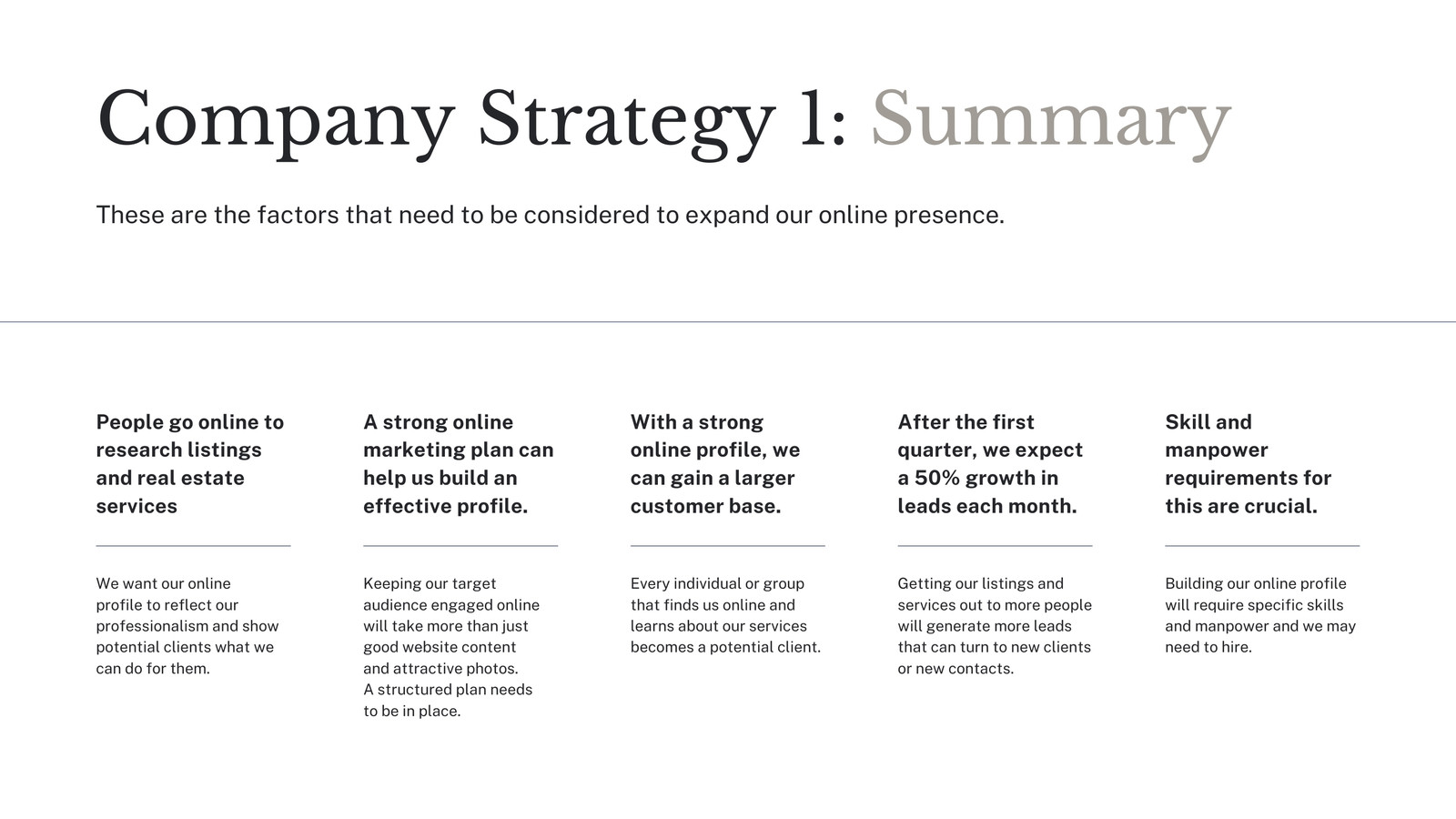 Company Strategy 1: Summary

These are the factors that need to be considered to expand our online presence.

People go online to research listings and real estate services

We want our online profile to reflect our professionalism and show potential clients what we can do for them.

A strong online marketing plan can help us build an effective profile.

Keeping our target audience engaged online will take more than just good website content and attractive photos.
A structured plan needs to be in place.

With a strong online profile, we can gain a larger customer base.

Every individual or group that finds us online and learns about our services becomes a potential client.

After the first quarter, we expect a 50% growth in leads each month.

Getting our listings and services out to more people will generate more leads that can turn to new clients or new contacts.

Skill and manpower requirements for this are crucial.

Building our online profile will require specific skills and manpower and we may need to hire.